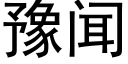 豫闻